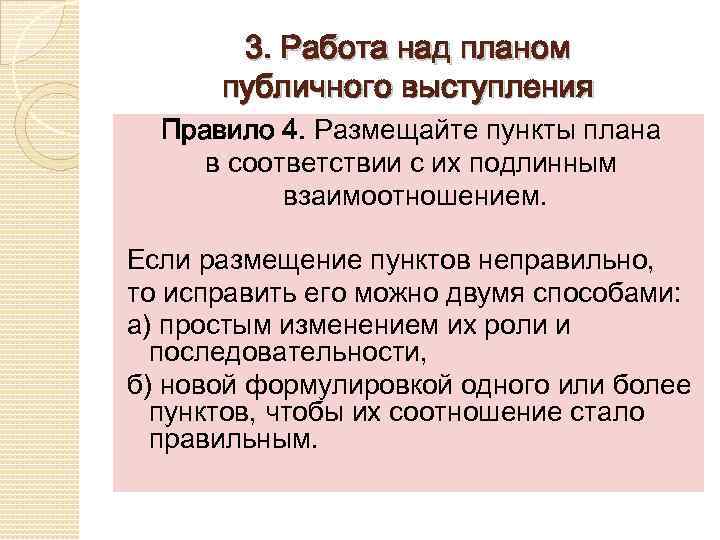 3. Работа над планом публичного выступления

Правило 4. Размещайте пункты плана в соответствии с их подлинным взаимоотношением.

Если размещение пунктов неправильно, то исправить его можно двумя способами:
а) простым изменением их роли и последовательности,
б) новой формулировкой одного или более пунктов, чтобы их соотношение стало правильным.